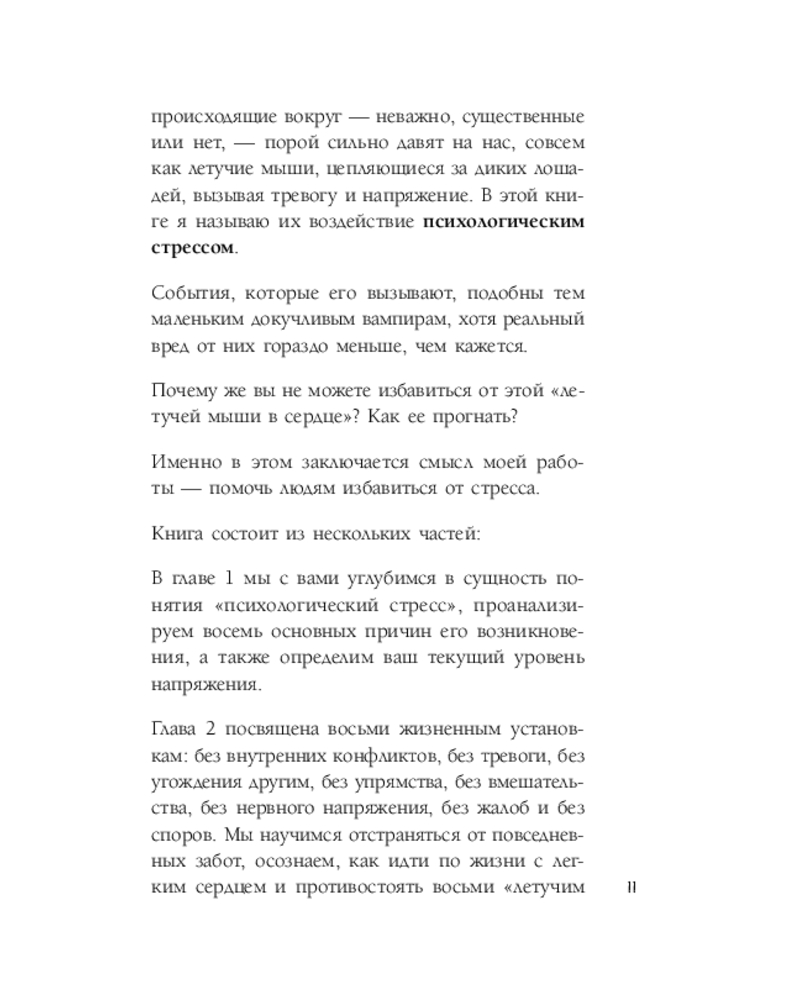 происходящие вокруг — неважно, существенные или нет, — порой сильно давят на нас, совсем как летучие мыши, цепляющиеся за диких лошадей, вызывая тревогу и напряжение. В этой книге я называю их воздействие психологическим стрессом.

События, которые его вызывают, подобны тем маленьким докучливым вампирам, хотя реальный вред от них гораздо меньше, чем кажется.

Почему же вы не можете избавиться от этой «летучей мыши в сердце»? Как ее прогнать?

Именно в этом заключается смысл моей работы — помочь людям избавиться от стресса.

Книга состоит из нескольких частей:

В главе 1 мы с вами углубимся в сущность понятия «психологический стресс», проанализируем восемь основных причин его возникновения, а также определим ваш текущий уровень напряжения.

Глава 2 посвящена восьми жизненным установкам: без внутренних конфликтов, без тревоги, без угождения другим, без упрямства, без вмешательства, без нервного напряжения, без жалоб и без споров. Мы научимся отстраняться от повседневных забот, осознаем, как идти по жизни с легким сердцем и противостоять восьми «летучим

11